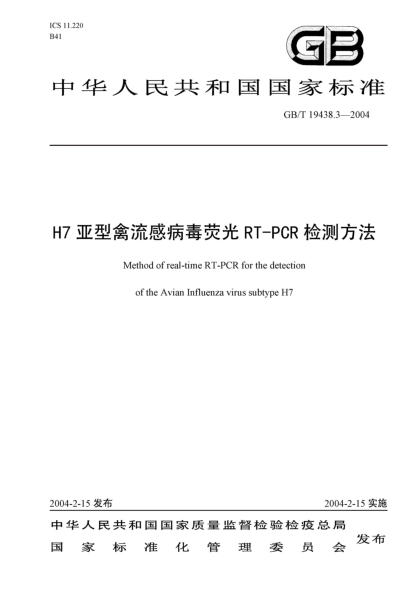 ICS 11.220
B41

GB

中华人民共和国国家标准

GB/T 19438.3—2004

H7 亚型禽流感病毒荧光 RT-PCR 检测方法

Method of real-time RT-PCR for the detection

of the Avian Influenza virus subtype H7

2004-2-15 发布

2004-2-15 实施

中华人民共和国国家质量监督检验检疫总局
国家标准化管理委员会

发布